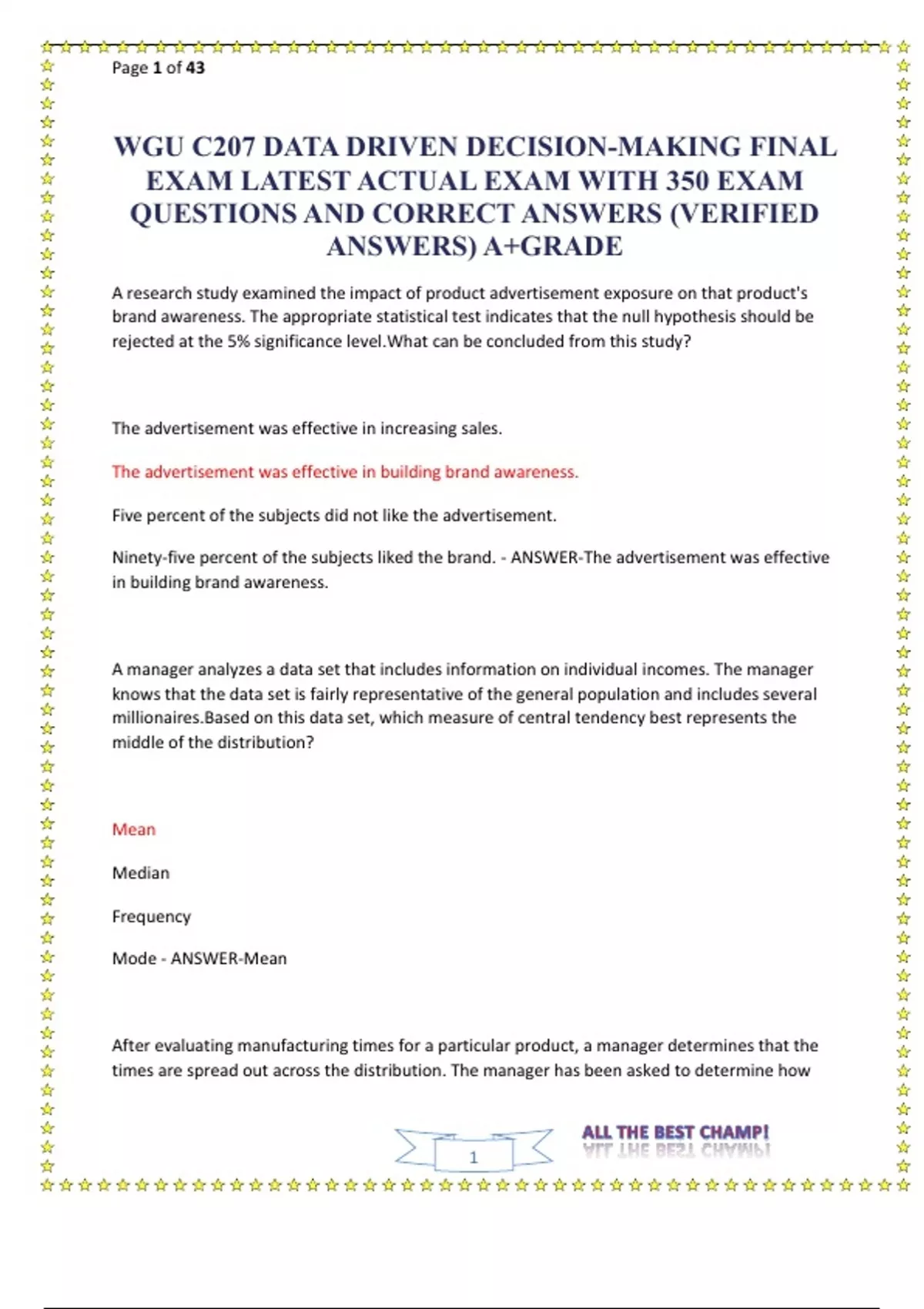 Page 1 of 43

WGU C207 DATA DRIVEN DECISION-MAKING FINAL EXAM LATEST ACTUAL EXAM WITH 350 EXAM QUESTIONS AND CORRECT ANSWERS (VERIFIED ANSWERS) A+GRADE

A research study examined the impact of product advertisement exposure on that product's brand awareness. The appropriate statistical test indicates that the null hypothesis should be rejected at the 5% significance level.What can be concluded from this study?

The advertisement was effective in increasing sales.

The advertisement was effective in building brand awareness.

Five percent of the subjects did not like the advertisement.

Ninety-five percent of the subjects liked the brand. - ANSWER-The advertisement was effective in building brand awareness.

A manager analyzes a data set that includes information on individual incomes. The manager knows that the data set is fairly representative of the general population and includes several millionaires.Based on this data set, which measure of central tendency best represents the middle of the distribution?

Mean

Median

Frequency

Mode - ANSWER-Mean

After evaluating manufacturing times for a particular product, a manager determines that the times are spread out across the distribution. The manager has been asked to determine how

1

ALL THE BEST CHAMP!